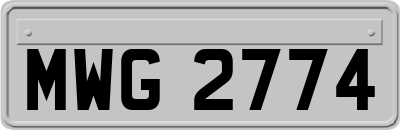 MWG 2774